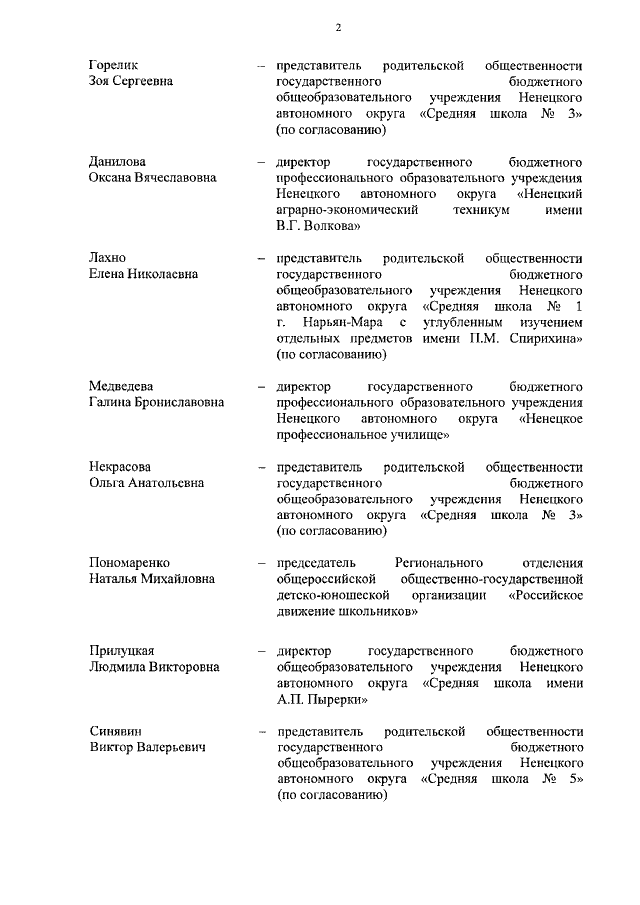 2

Горелик
Зоя Сергеевна

– представитель родительской общественности государственного бюджетного общеобразовательного учреждения Ненецкого автономного округа «Средняя школа № 3» (по согласованию)

Данилова
Оксана Вячеславовна

– директор государственного бюджетного профессионального образовательного учреждения Ненецкого автономного округа «Ненецкий аграрно-экономический техникум имени В.Г. Волкова»

Лахно
Елена Николаевна

– представитель родительской общественности государственного бюджетного общеобразовательного учреждения Ненецкого автономного округа «Средняя школа № 1 г. Нарьян-Мара с углубленным изучением отдельных предметов имени П.М. Спирихина» (по согласованию)

Медведева
Галина Брониславовна

– директор государственного бюджетного профессионального образовательного учреждения Ненецкого автономного округа «Ненецкое профессиональное училище»

Некрасова
Ольга Анатольевна

– представитель родительской общественности государственного бюджетного общеобразовательного учреждения Ненецкого автономного округа «Средняя школа № 3» (по согласованию)

Пономаренко
Наталья Михайловна

– председатель Регионального отделения общероссийской общественно-государственной детско-юношеской организации «Российское движение школьников»

Прилуцкая
Людмила Викторовна

– директор государственного бюджетного общеобразовательного учреждения Ненецкого автономного округа «Средняя школа имени А.П. Пырерки»

Синявин
Виктор Валерьевич

– представитель родительской общественности государственного бюджетного общеобразовательного учреждения Ненецкого автономного округа «Средняя школа № 5» (по согласованию)